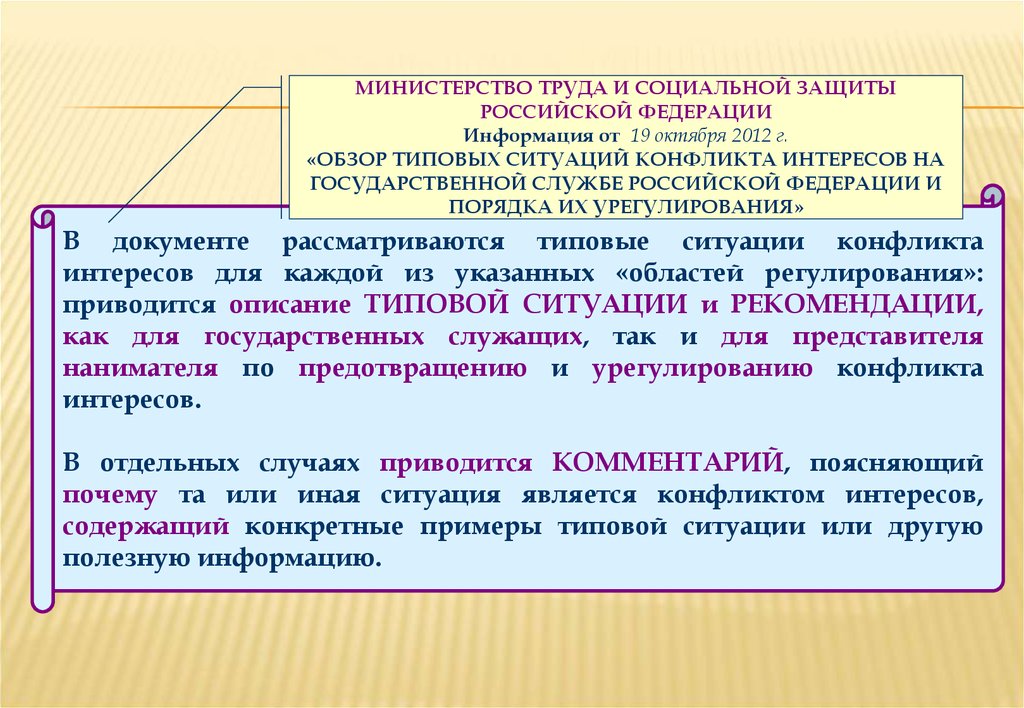 МИНИСТЕРСТВО ТРУДА И СОЦИАЛЬНОЙ ЗАЩИТЫ РОССИЙСКОЙ ФЕДЕРАЦИИ
Информация от 19 октября 2012 г.
«ОБЗОР ТИПОВЫХ СИТУАЦИЙ КОНФЛИКТА ИНТЕРЕСОВ НА ГОСУДАРСТВЕННОЙ СЛУЖБЕ РОССИЙСКОЙ ФЕДЕРАЦИИ И ПОРЯДКА ИХ УРЕГУЛИРОВАНИЯ»

В документе рассматриваются типовые ситуации конфликта интересов для каждой из указанных «областей регулирования»: приводится описание ТИПОВОЙ СИТУАЦИИ и РЕКОМЕНДАЦИИ, как для государственных служащих, так и для представителя нанимателя по предотвращению и урегулированию конфликта интересов.

В отдельных случаях приводится КОММЕНТАРИЙ, поясняющий почему та или иная ситуация является конфликтом интересов, содержащий конкретные примеры типовой ситуации или другую полезную информацию.